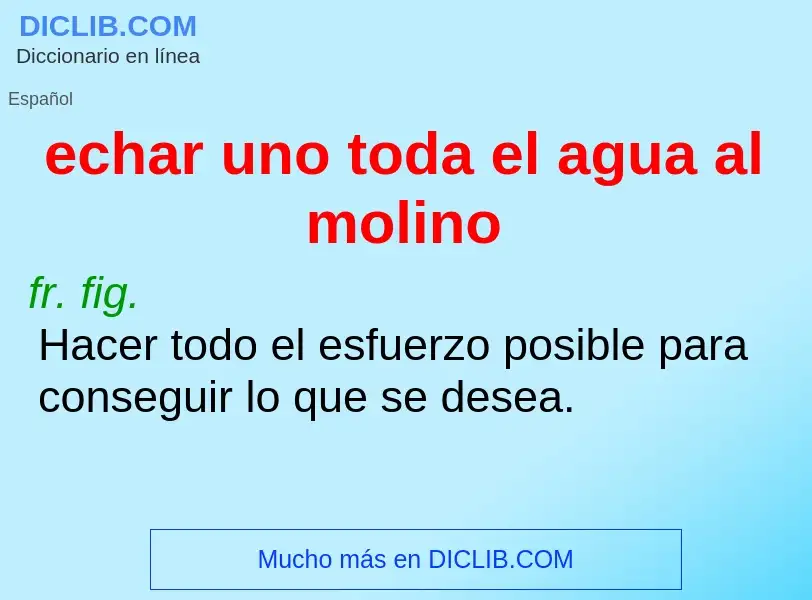 DICLIB.COM
Diccionario en línea

Español

echar uno toda el agua al molino

fr. fig.

Hacer todo el esfuerzo posible para conseguir lo que se desea.

Mucho más en DICLIB.COM